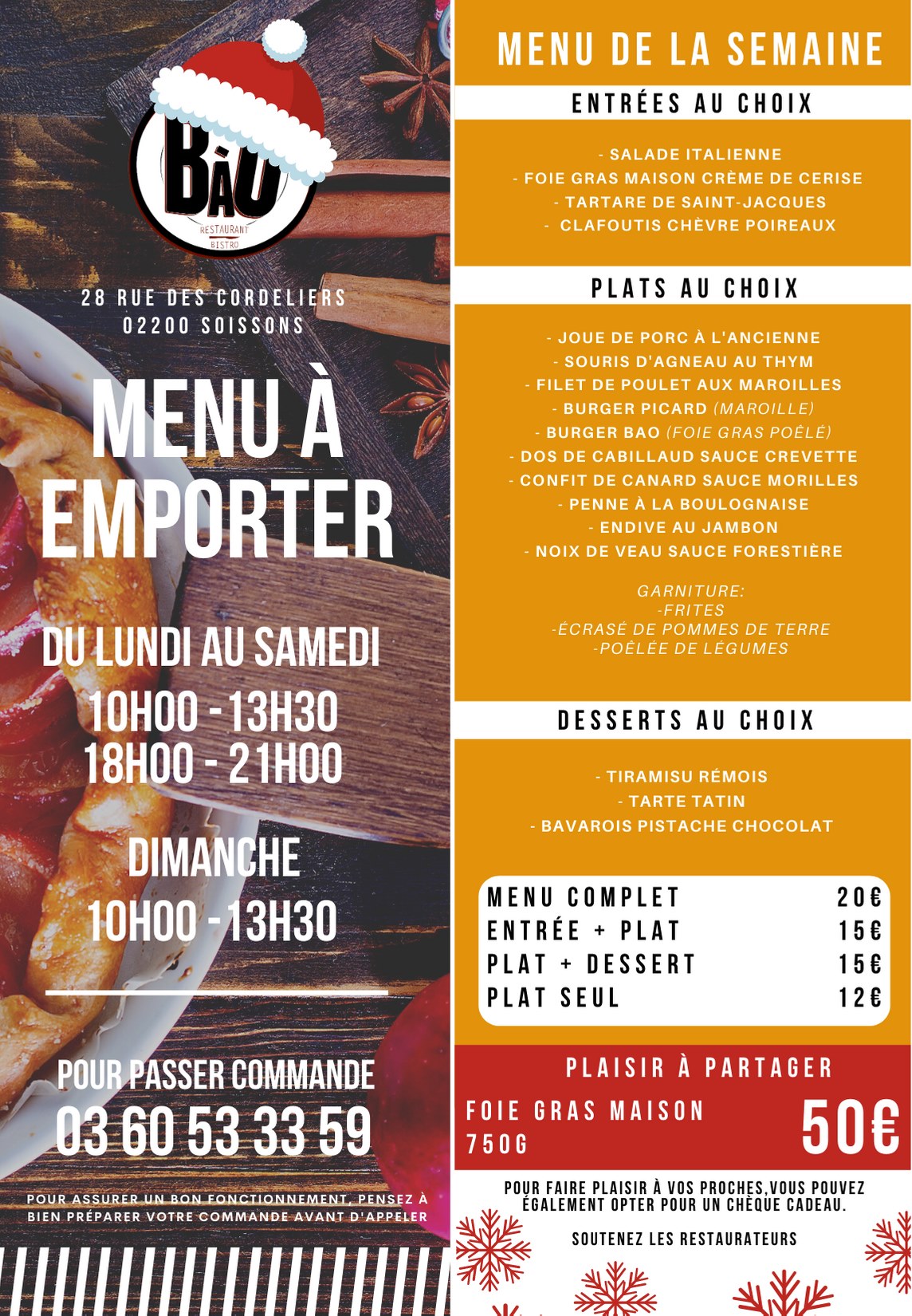 BÀO
RESTAURANT
BISTRO

28 RUE DES CORDELIERS
02200 SOISSONS

MENU À EMPORTER

DU LUNDI AU SAMEDI
10H00 - 13H30
18H00 - 21H00

DIMANCHE
10H00 - 13H30

POUR PASSER COMMANDE
03 60 53 33 59

POUR ASSURER UN BON FONCTIONNEMENT, PENSEZ À BIEN PRÉPARER VOTRE COMMANDE AVANT D'APPELER

MENU DE LA SEMAINE

ENTRÉES AU CHOIX

- SALADE ITALIENNE
- FOIE GRAS MAISON CRÈME DE CERISE
- TARTARE DE SAINT-JACQUES
- CLAFOUTIS CHÈVRE POIREAUX

PLATS AU CHOIX

- JOUE DE PORC À L'ANCIENNE
- SOURIS D'AGNEAU AU THYM
- FILET DE POULET AUX MAROILLES
- BURGER PICARD (MAROILLE)
- BURGER BAO (FOIE GRAS POÊLÉ)
- DOS DE CABILLAUD SAUCE CREVETTE
- CONFIT DE CANARD SAUCE MORILLES
- PENNE À LA BOULOGNAISE
- ENDIVE AU JAMBON
- NOIX DE VEAU SAUCE FORESTIÈRE

GARNITURE:
-FRITES
-ÉCRASÉ DE POMMES DE TERRE
-POÊLÉE DE LÉGUMES

DESSERTS AU CHOIX

- TIRAMISU RÉMOIS
- TARTE TATIN
- BAVAROIS PISTACHE CHOCOLAT

MENU COMPLET 20€
ENTRÉE + PLAT 15€
PLAT + DESSERT 15€
PLAT SEUL 12€

PLAISIR À PARTAGER
FOIE GRAS MAISON
750G
50€

POUR FAIRE PLAISIR À VOS PROCHES,VOUS POUVEZ ÉGALEMENT OPTER POUR UN CHÈQUE CADEAU.

SOUTENEZ LES RESTAURATEURS